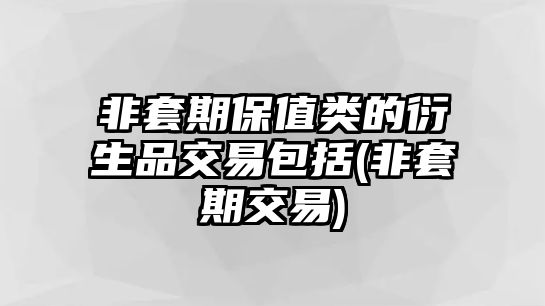 非套期保值类的衍生品交易包括(非套期交易)